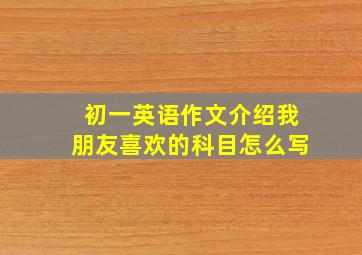 初一英语作文介绍我朋友喜欢的科目怎么写